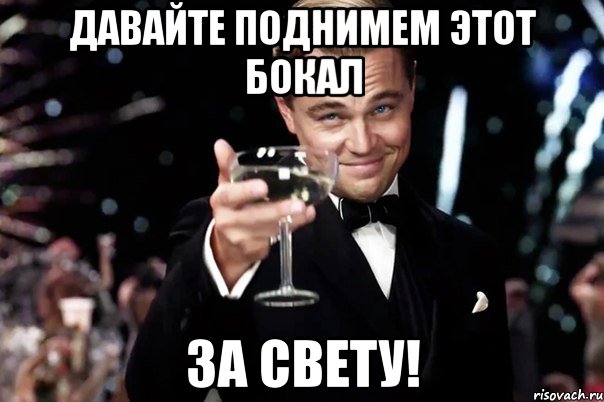 ДАВАЙТЕ ПОДНИМЕМ ЭТОТ БОКАЛ

ЗА СВЕТУ!

risovach.ru